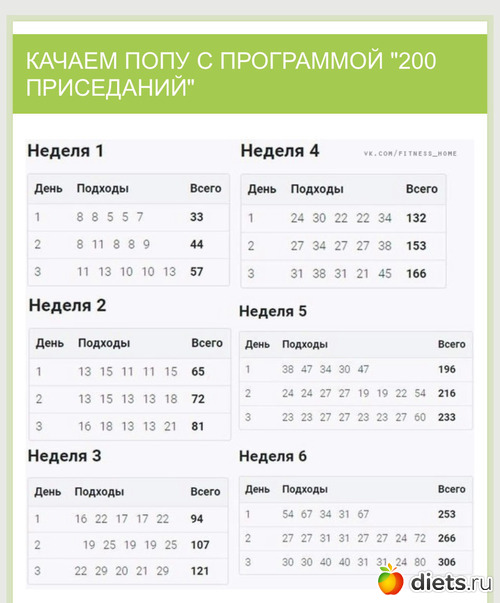 КАЧАЕМ ПОПУ С ПРОГРАММОЙ "200 ПРИСЕДАНИЙ"

Неделя 1

| День | Подходы | Всего |
|---|---|---|
| 1 | 8 8 5 5 7 | 33 |
| 2 | 8 11 8 8 9 | 44 |
| 3 | 11 13 10 10 13 | 57 |

Неделя 2

| День | Подходы | Всего |
|---|---|---|
| 1 | 13 15 11 11 15 | 65 |
| 2 | 13 15 13 13 18 | 72 |
| 3 | 16 18 13 13 21 | 81 |

Неделя 3

| День | Подходы | Всего |
|---|---|---|
| 1 | 16 22 17 17 22 | 94 |
| 2 | 19 25 19 19 25 | 107 |
| 3 | 22 29 20 21 29 | 121 |

Неделя 4

VK.COM/FITNESS_HOME

| День | Подходы | Всего |
|---|---|---|
| 1 | 24 30 22 22 34 | 132 |
| 2 | 27 34 27 27 38 | 153 |
| 3 | 31 38 31 21 45 | 166 |

Неделя 5

| День | Подходы | Всего |
|---|---|---|
| 1 | 38 47 34 30 47 | 196 |
| 2 | 24 24 27 27 19 19 22 54 | 216 |
| 3 | 23 23 27 27 23 23 27 60 | 233 |

Неделя 6

| День | Подходы | Всего |
|---|---|---|
| 1 | 54 67 34 31 67 | 253 |
| 2 | 27 27 31 31 27 27 24 72 | 266 |
| 3 | 30 30 40 40 31 31 24 80 | 306 |

diets.ru